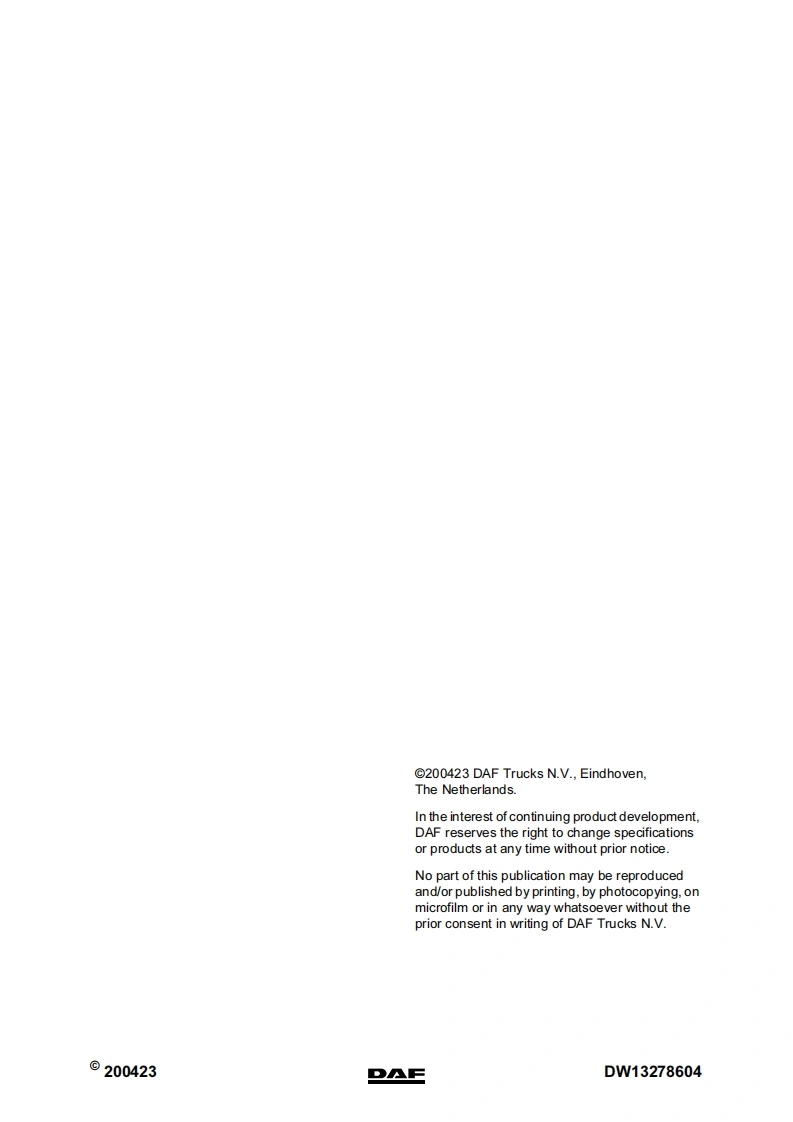 ©200423 DAF Trucks N.V., Eindhoven, The Netherlands.

In the interest of continuing product development, DAF reserves the right to change specifications or products at any time without prior notice.

No part of this publication may be reproduced and/or published by printing, by photocopying, on microfilm or in any way whatsoever without the prior consent in writing of DAF Trucks N.V.

© 200423 DAF DW13278604